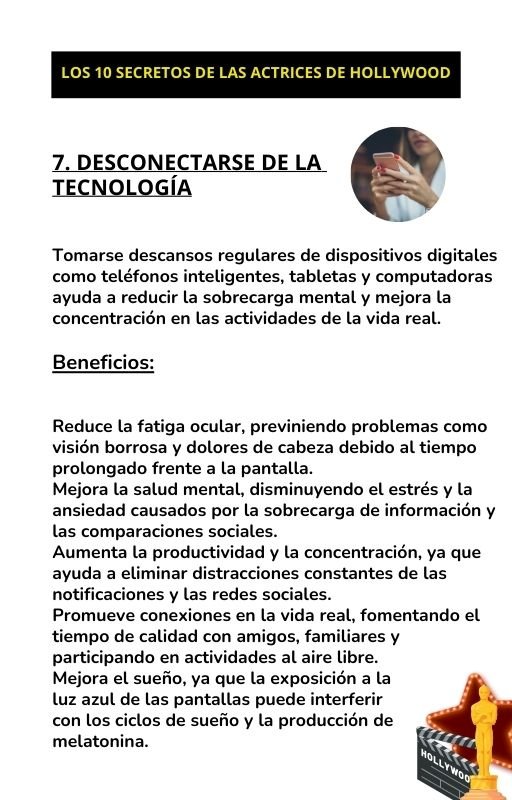 LOS 10 SECRETOS DE LAS ACTRICES DE HOLLYWOOD

7. DESCONECTARSE DE LA TECNOLOGÍA

Tomarse descansos regulares de dispositivos digitales como teléfonos inteligentes, tabletas y computadoras ayuda a reducir la sobrecarga mental y mejora la concentración en las actividades de la vida real.

Beneficios:

Reduce la fatiga ocular, previniendo problemas como visión borrosa y dolores de cabeza debido al tiempo prolongado frente a la pantalla.
Mejora la salud mental, disminuyendo el estrés y la ansiedad causados por la sobrecarga de información y las comparaciones sociales.
Aumenta la productividad y la concentración, ya que ayuda a eliminar distracciones constantes de las notificaciones y las redes sociales.
Promueve conexiones en la vida real, fomentando el tiempo de calidad con amigos, familiares y participando en actividades al aire libre.
Mejora el sueño, ya que la exposición a la luz azul de las pantallas puede interferir con los ciclos de sueño y la producción de melatonina.

HOLLYWOO